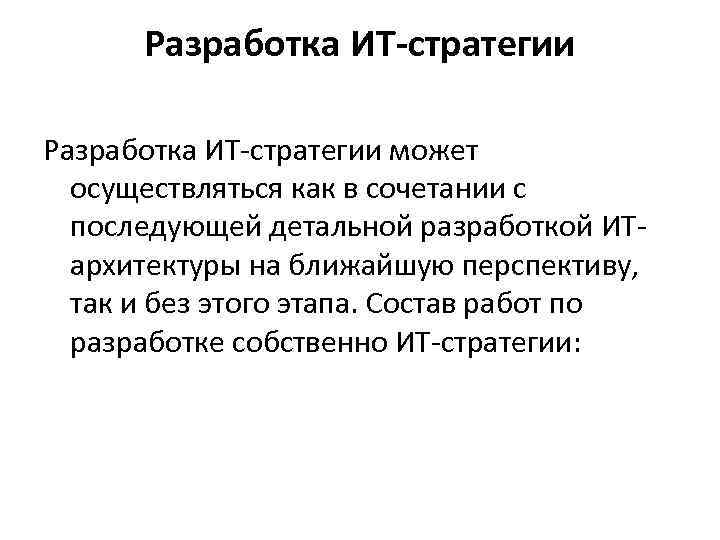 Разработка ИТ-стратегии

Разработка ИТ-стратегии может осуществляться как в сочетании с последующей детальной разработкой ИТ-архитектуры на ближайшую перспективу, так и без этого этапа. Состав работ по разработке собственно ИТ-стратегии: